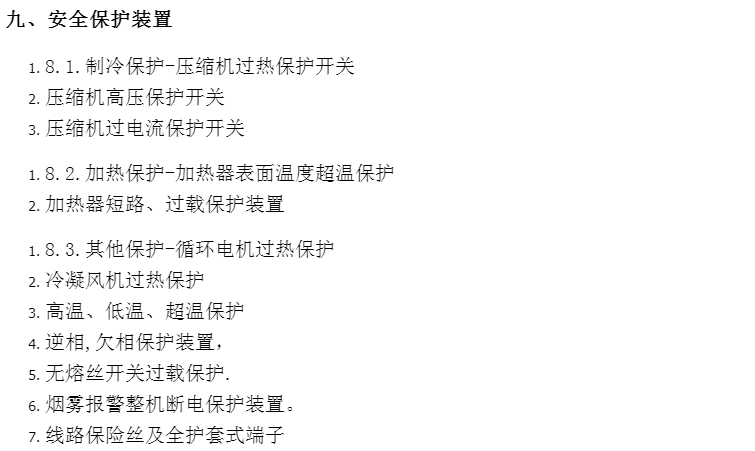 九、安全保护装置

1. 8.1.制冷保护-压缩机过热保护开关
2. 压缩机高压保护开关
3. 压缩机过电流保护开关

1. 8.2.加热保护-加热器表面温度超温保护
2. 加热器短路、过载保护装置

1. 8.3.其他保护-循环电机过热保护
2. 冷凝风机过热保护
3. 高温、低温、超温保护
4. 逆相,欠相保护装置,
5. 无熔丝开关过载保护.
6. 烟雾报警整机断电保护装置。
7. 线路保险丝及全护套式端子